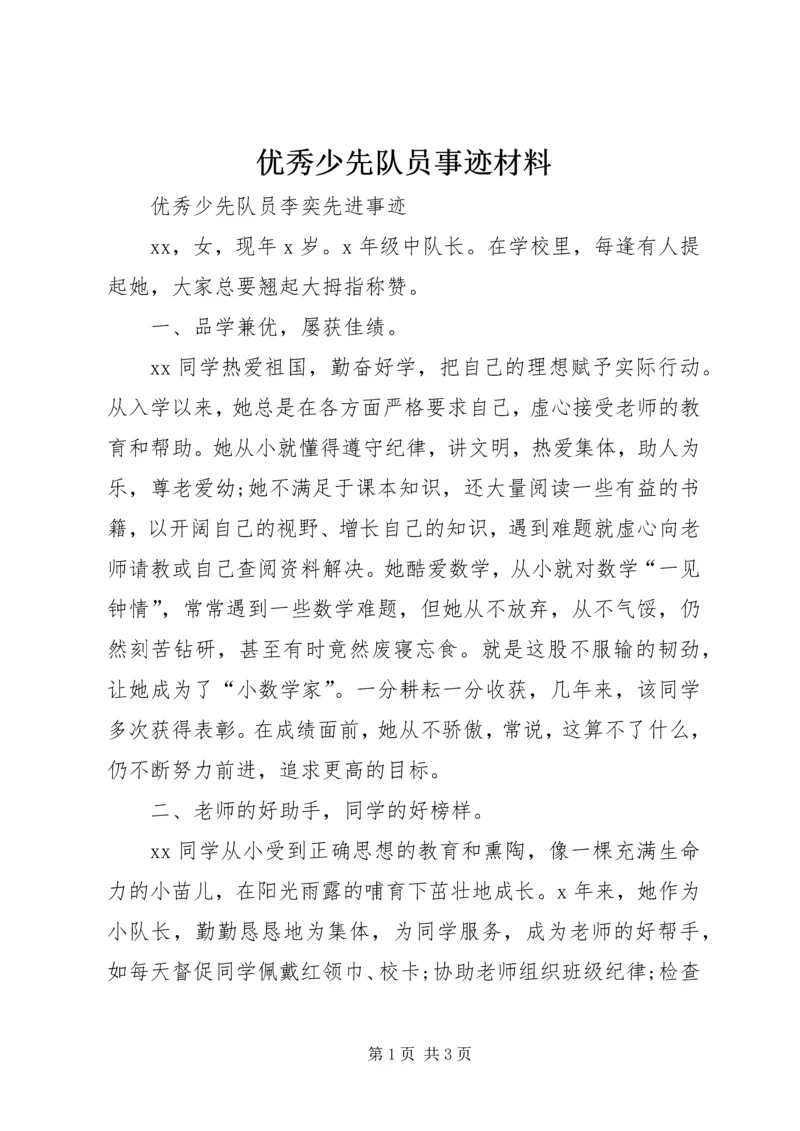 优秀少先队员事迹材料

优秀少先队员李奕先进事迹

xx，女，现年 x 岁。x 年级中队长。在学校里，每逢有人提起她，大家总要翘起大拇指称赞。

一、品学兼优，屡获佳绩。

xx 同学热爱祖国，勤奋好学，把自己的理想赋予实际行动。从入学以来，她总是在各方面严格要求自己，虚心接受老师的教育和帮助。她从小就懂得遵守纪律，讲文明，热爱集体，助人为乐，尊老爱幼;她不满足于课本知识，还大量阅读一些有益的书籍，以开阔自己的视野、增长自己的知识，遇到难题就虚心向老师请教或自己查阅资料解决。她酷爱数学，从小就对数学“一见钟情”，常常遇到一些数学难题，但她从不放弃，从不气馁，仍然刻苦钻研，甚至有时竟然废寝忘食。就是这股不服输的韧劲，让她成为了“小数学家”。一分耕耘一分收获，几年来，该同学多次获得表彰。在成绩面前，她从不骄傲，常说，这算不了什么，仍不断努力前进，追求更高的目标。

二、老师的好助手，同学的好榜样。

xx 同学从小受到正确思想的教育和熏陶，像一棵充满生命力的小苗儿，在阳光雨露的哺育下茁壮地成长。x 年来，她作为小队长，勤勤恳恳地为集体，为同学服务，成为老师的好帮手，如每天督促同学佩戴红领巾、校卡;协助老师组织班级纪律;检查

第 1 页 共 3 页